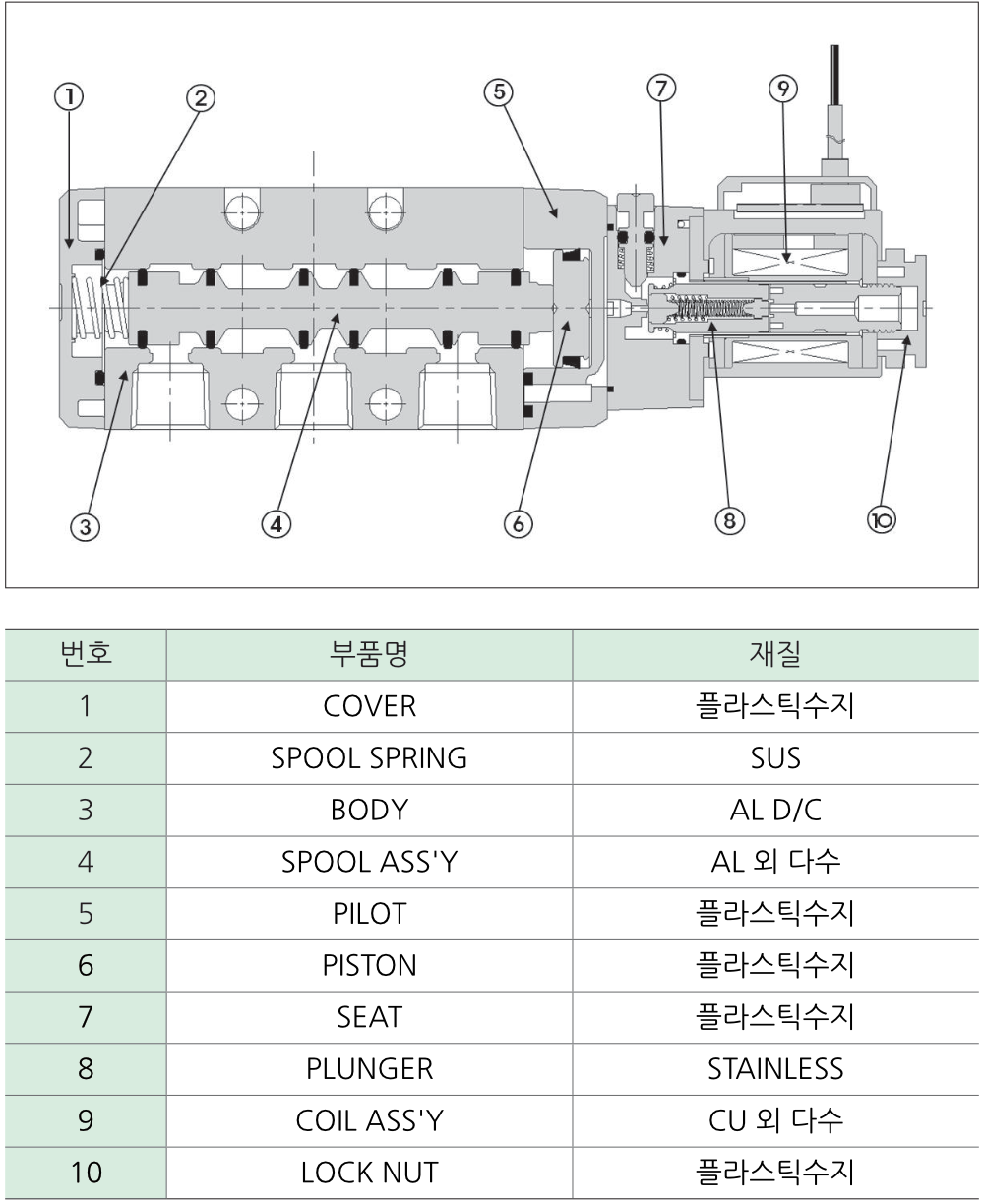 ①
②
⑤
⑦
⑨
③
④
⑥
⑧
⑩

| 번호 | 부품명 | 재질 |
|---|---|---|
| 1 | COVER | 플라스틱수지 |
| 2 | SPOOL SPRING | SUS |
| 3 | BODY | AL D/C |
| 4 | SPOOL ASS'Y | AL 외 다수 |
| 5 | PILOT | 플라스틱수지 |
| 6 | PISTON | 플라스틱수지 |
| 7 | SEAT | 플라스틱수지 |
| 8 | PLUNGER | STAINLESS |
| 9 | COIL ASS'Y | CU 외 다수 |
| 10 | LOCK NUT | 플라스틱수지 |